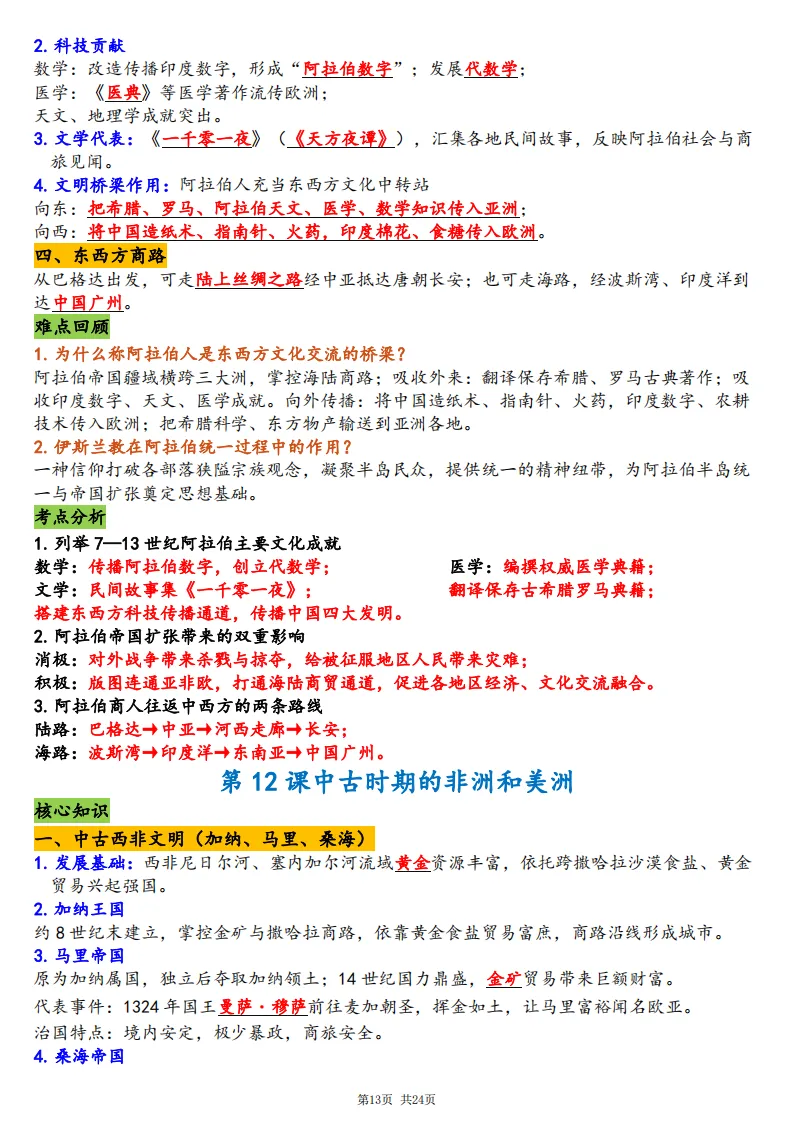 2.科技贡献
数学：改造传播印度数字，形成“阿拉伯数字”；发展代数学；
医学：《医典》等医学著作流传欧洲；
天文、地理学成就突出。

3.文学代表：《一千零一夜》（《天方夜谭》），汇集各地民间故事，反映阿拉伯社会与商旅见闻。

4.文明桥梁作用：阿拉伯人充当东西方文化中转站
向东：把希腊、罗马、阿拉伯天文、医学、数学知识传入亚洲；
向西：将中国造纸术、指南针、火药，印度棉花、食糖传入欧洲。

四、东西方商路
从巴格达出发，可走陆上丝绸之路经中亚抵达唐朝长安；也可走海路，经波斯湾、印度洋到达中国广州。

难点回顾
1.为什么称阿拉伯人是东西方文化交流的桥梁？
阿拉伯帝国疆域横跨三大洲，掌控海陆商路；吸收外来：翻译保存希腊、罗马古典著作；吸收印度数字、天文、医学成就。向外传播：将中国造纸术、指南针、火药，印度数字、农耕技术传入欧洲；把希腊科学、东方物产输送到亚洲各地。

2.伊斯兰教在阿拉伯统一过程中的作用？
一神信仰打破各部落狭隘宗族观念，凝聚半岛民众，提供统一的精神纽带，为阿拉伯半岛统一与帝国扩张奠定思想基础。

考点分析
1.列举7—13世纪阿拉伯主要文化成就
数学：传播阿拉伯数字，创立代数学； 医学：编撰权威医学典籍；
文学：民间故事集《一千零一夜》； 翻译保存古希腊罗马典籍；
搭建东西方科技传播通道，传播中国四大发明。

2.阿拉伯帝国扩张带来的双重影响
消极：对外战争带来杀戮与掠夺，给被征服地区人民带来灾难；
积极：版图连通亚非欧，打通海陆商贸通道，促进各地区经济、文化交流融合。

3.阿拉伯商人往返中西方的两条路线
陆路：巴格达→中亚→河西走廊→长安；
海路：波斯湾→印度洋→东南亚→中国广州。

第12课中古时期的非洲和美洲

核心知识

一、中古西非文明（加纳、马里、桑海）
1.发展基础：西非尼日尔河、塞内加尔河流域黄金资源丰富，依托跨撒哈拉沙漠食盐、黄金贸易兴起强国。

2.加纳王国
约8世纪末建立，掌控金矿与撒哈拉商路，依靠黄金食盐贸易富庶，商路沿线形成城市。

3.马里帝国
原为加纳属国，独立后夺取加纳领土；14世纪国力鼎盛，金矿贸易带来巨额财富。
代表事件：1324年国王曼萨·穆萨前往麦加朝圣，挥金如土，让马里富裕闻名欧亚。
治国特点：境内安定，极少暴政，商旅安全。

4.桑海帝国

第13页 共24页